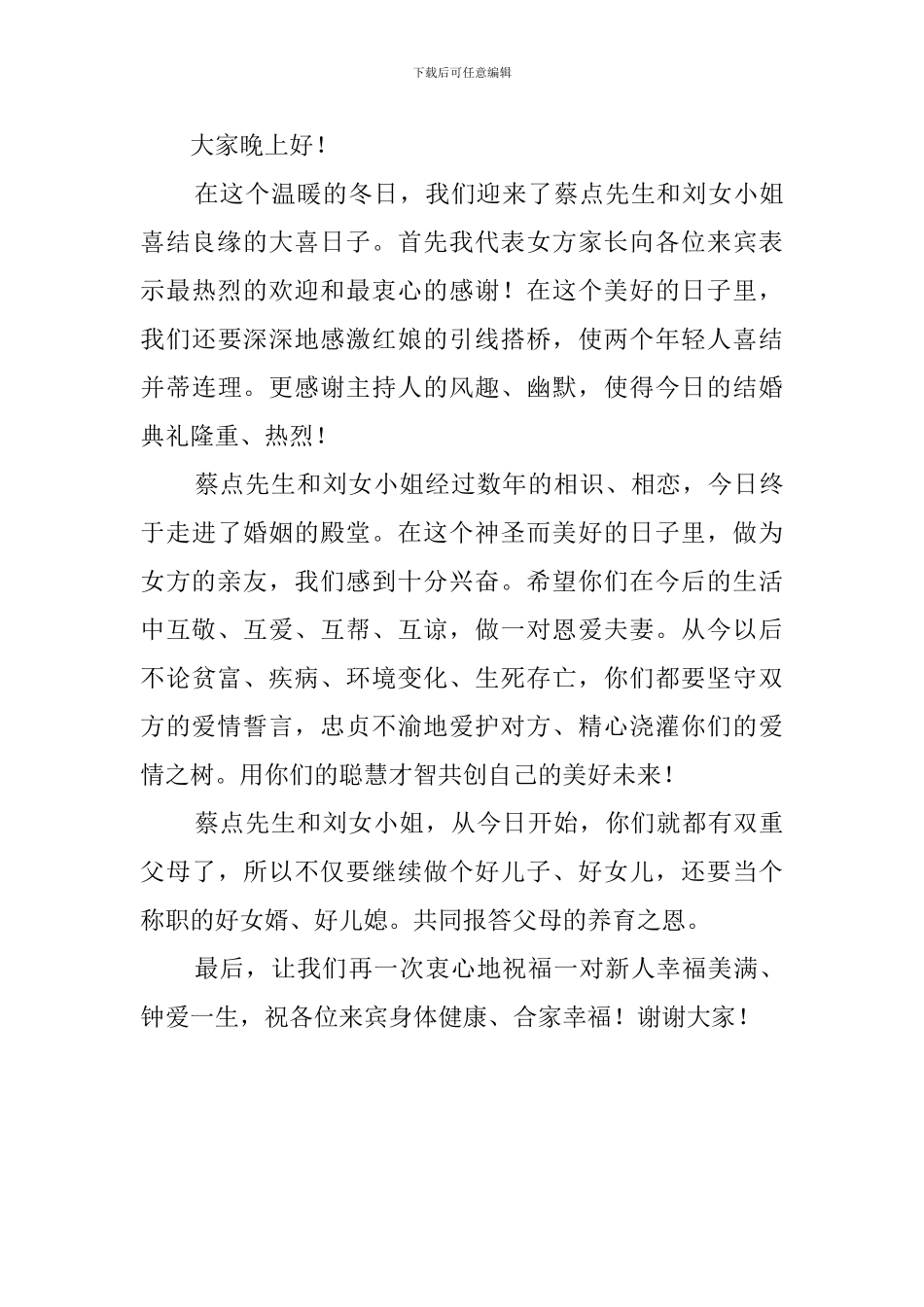 下载后可任意编辑

大家晚上好！

在这个温暖的冬日，我们迎来了蔡点先生和刘女小姐喜结良缘的大喜日子。首先我代表女方家长向各位来宾表示最热烈的欢迎和最衷心的感谢！在这个美好的日子里，我们还要深深地感激红娘的引线搭桥，使两个年轻人喜结并蒂连理。更感谢主持人的风趣、幽默，使得今日的结婚典礼隆重、热烈！

蔡点先生和刘女小姐经过数年的相识、相恋，今日终于走进了婚姻的殿堂。在这个神圣而美好的日子里，做为女方的亲友，我们感到十分兴奋。希望你们在今后的生活中互敬、互爱、互帮、互谅，做一对恩爱夫妻。从今以后不论贫富、疾病、环境变化、生死存亡，你们都要坚守双方的爱情誓言，忠贞不渝地爱护对方、精心浇灌你们的爱情之树。用你们的聪慧才智共创自己的美好未来！

蔡点先生和刘女小姐，从今日开始，你们就都有双重父母了，所以不仅要继续做个好儿子、好女儿，还要当个称职的好女婿、好儿媳。共同报答父母的养育之恩。

最后，让我们再一次衷心地祝福一对新人幸福美满、钟爱一生，祝各位来宾身体健康、合家幸福！谢谢大家！